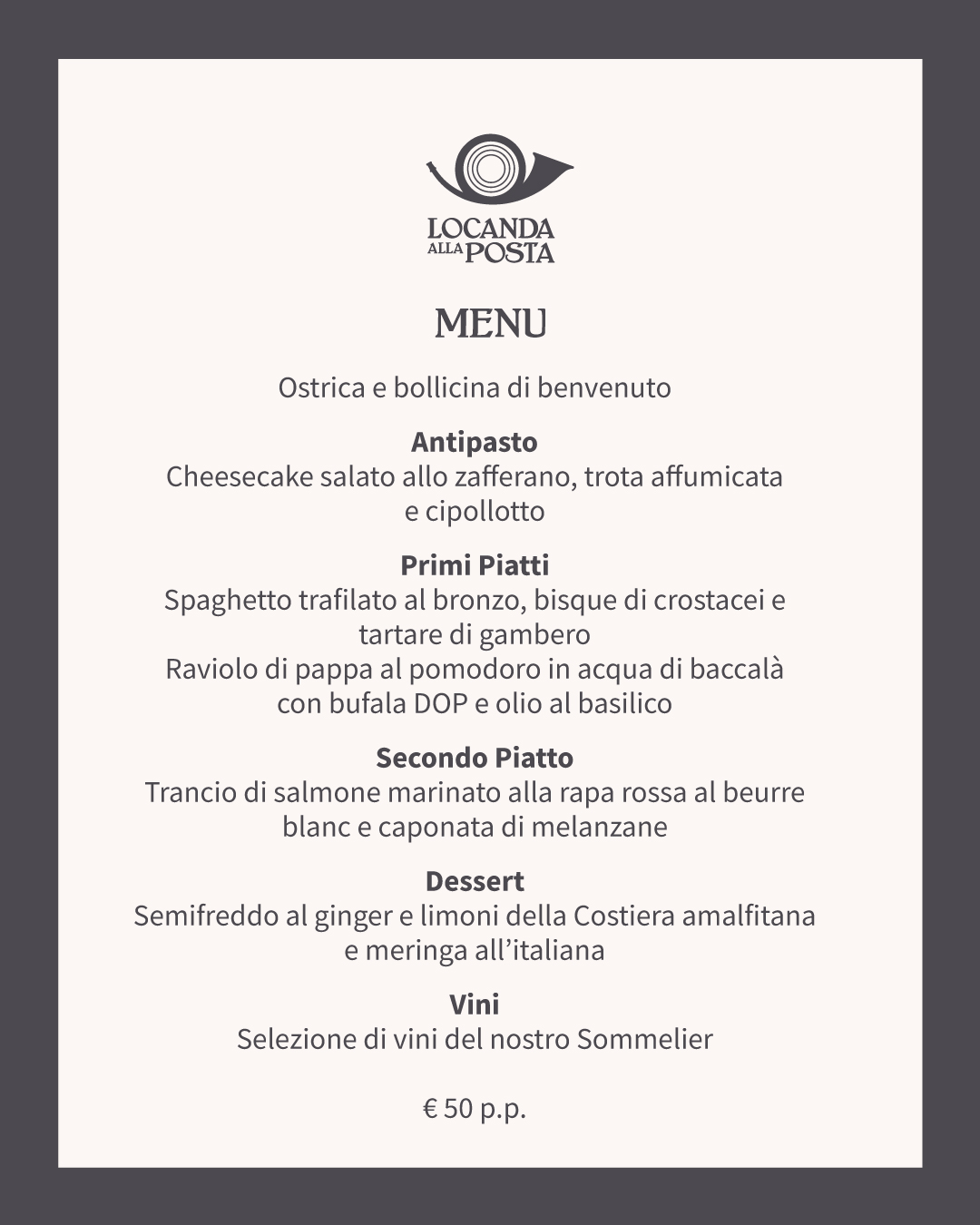 LOCANDA
ALLA POSTA

MENU

Ostrica e bollicina di benvenuto

Antipasto
Cheesecake salato allo zafferano, trota affumicata e cipollotto

Primi Piatti
Spaghetto trafilato al bronzo, bisque di crostacei e tartare di gambero
Raviolo di pappa al pomodoro in acqua di baccalà con bufala DOP e olio al basilico

Secondo Piatto
Trancio di salmone marinato alla rapa rossa al beurre blanc e caponata di melanzane

Dessert
Semifreddo al ginger e limoni della Costiera amalfitana e meringa all'italiana

Vini
Selezione di vini del nostro Sommelier

€ 50 p.p.